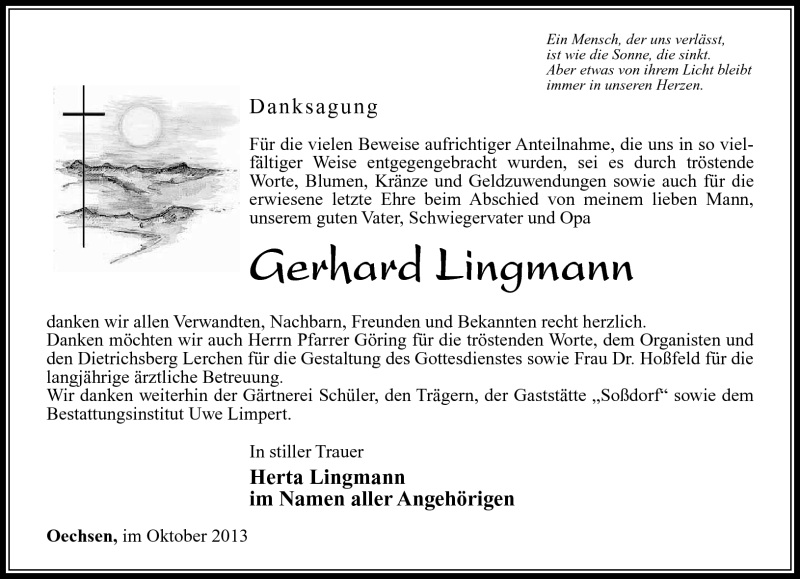 Ein Mensch, der uns verlässt,
ist wie die Sonne, die sinkt.
Aber etwas von ihrem Licht bleibt
immer in unseren Herzen.

Danksagung

Für die vielen Beweise aufrichtiger Anteilnahme, die uns in so vielfältiger Weise entgegengebracht wurden, sei es durch tröstende Worte, Blumen, Kränze und Geldzuwendungen sowie auch für die erwiesene letzte Ehre beim Abschied von meinem lieben Mann, unserem guten Vater, Schwiegervater und Opa

Gerhard Lingmann

danken wir allen Verwandten, Nachbarn, Freunden und Bekannten recht herzlich.
Danken möchten wir auch Herrn Pfarrer Göring für die tröstenden Worte, dem Organisten und den Dietrichsberg Lerchen für die Gestaltung des Gottesdienstes sowie Frau Dr. Hoßfeld für die langjährige ärztliche Betreuung.
Wir danken weiterhin der Gärtnerei Schüler, den Trägern, der Gaststätte „Soßdorf“ sowie dem Bestattungsinstitut Uwe Limpert.

In stiller Trauer
Herta Lingmann
im Namen aller Angehörigen

Oechsen, im Oktober 2013